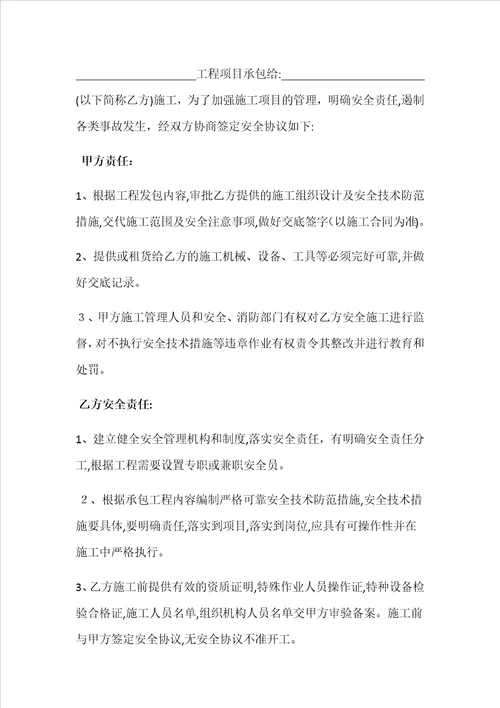 ____________________工程项目承包给:______________________

(以下简称乙方)施工，为了加强施工项目的管理，明确安全责任,遏制各类事故发生，经双方协商签定安全协议如下:

甲方责任:

1、根据工程发包内容,审批乙方提供的施工组织设计及安全技术防范措施,交代施工范围及安全注意事项,做好交底签字(以施工合同为准)。

2、提供或租赁给乙方的施工机械、设备、工具等必须完好可靠,并做好交底记录。

3、甲方施工管理人员和安全、消防部门有权对乙方安全施工进行监督,对不执行安全技术措施等违章作业有权责令其整改并进行教育和处罚。

乙方安全责任:

1、建立健全安全管理机构和制度,落实安全责任，有明确安全责任分工,根据工程需要设置专职或兼职安全员。

2、根据承包工程内容编制严格可靠安全技术防范措施,安全技术措施要具体,要明确责任,落实到项目,落实到岗位,应具有可操作性并在施工中严格执行。

3、乙方施工前提供有效的资质证明,特殊作业人员操作证,特种设备检验合格证,施工人员名单,组织机构人员名单交甲方审验备案。施工前与甲方签定安全协议,无安全协议不准开工。